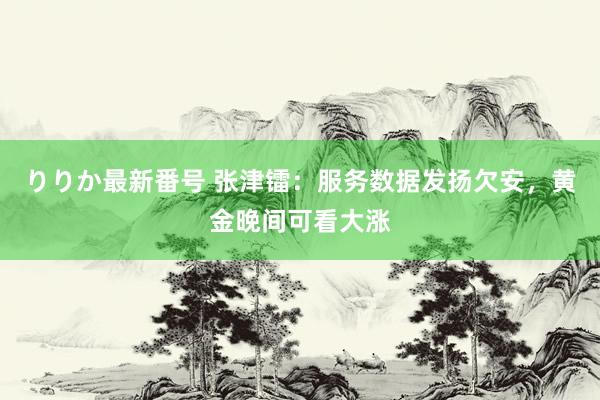 りりか最新番号 张津镭：服务数据发扬欠安，黄金晚间可看大涨